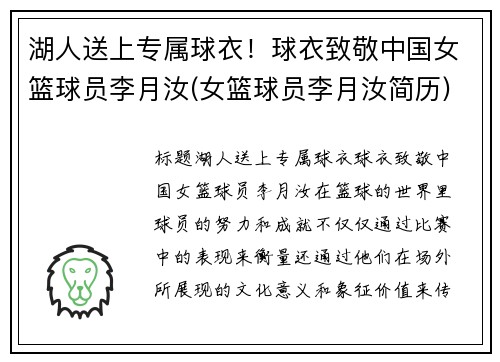 湖人送上专属球衣！球衣致敬中国女篮球员李月汝(女篮球员李月汝简历)

标题湖人送上专属球衣球衣致敬中国女篮球员李月汝在篮球的世界里球员的努力和成就不仅仅通过比赛中的表现来衡量还通过他们在场外所展现的文化意义和象征价值来传